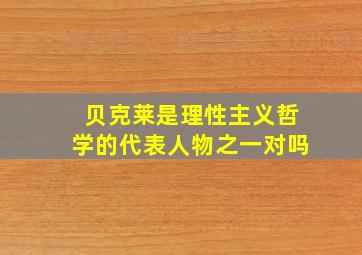 贝克莱是理性主义哲学的代表人物之一对吗